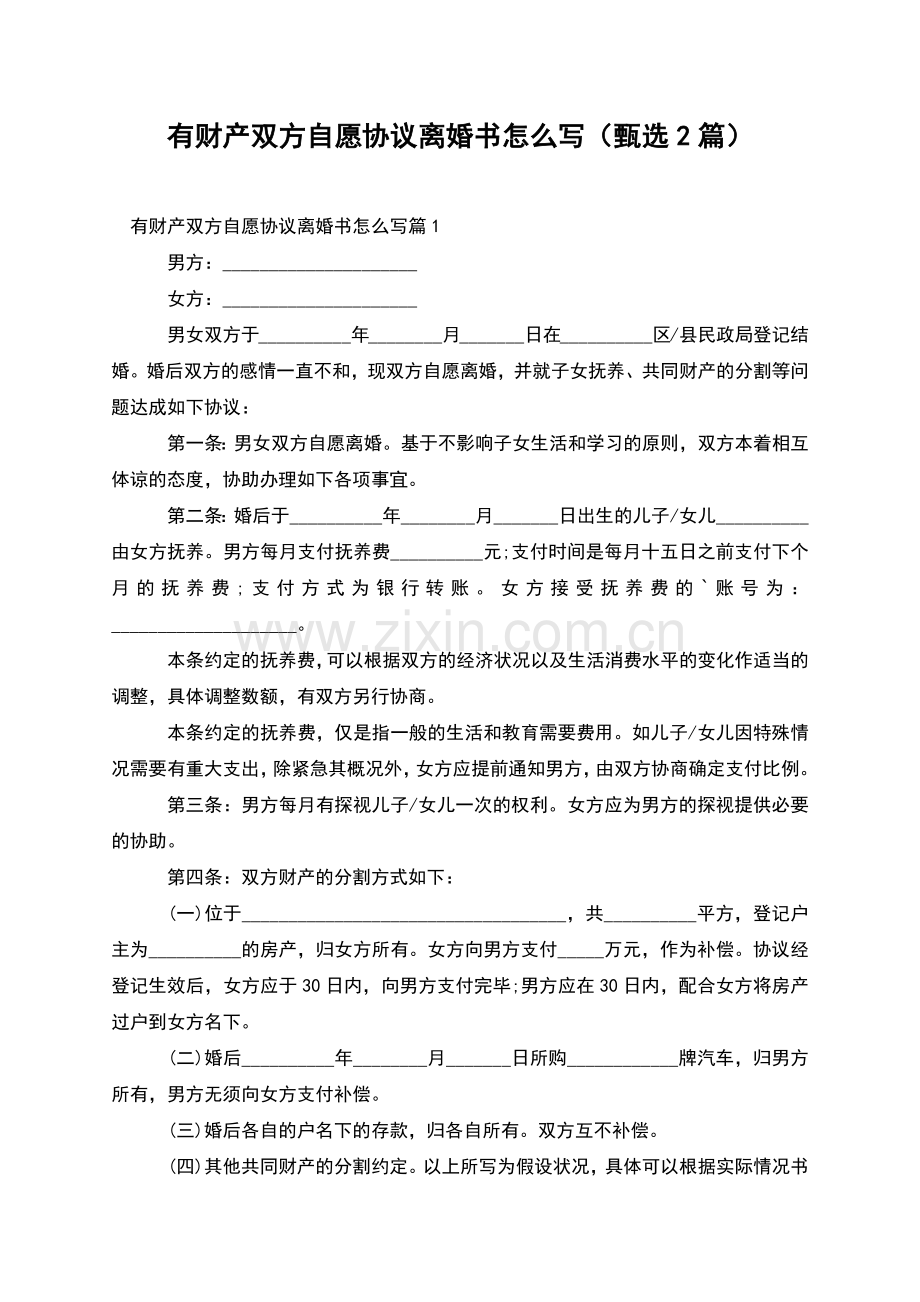 有财产双方自愿协议离婚书怎么写（甄选2篇）

有财产双方自愿协议离婚书怎么写篇1

男方：____

女方：____

男女双方于____年____月____日在____区/县民政局登记结婚。婚后双方的感情一直不和，现双方自愿离婚，并就子女抚养、共同财产的分割等问题达成如下协议：

第一条:男女双方自愿离婚。基于不影响子女生活和学习的原则，双方本着相互体谅的态度，协助办理如下各项事宜。

第二条:婚后于____年____月____日出生的儿子/女儿____由女方抚养。男方每月支付抚养费____元;支付时间是每月十五日之前支付下个月的抚养费;支付方式为银行转账。女方接受抚养费的`账号为：____。

本条约定的抚养费,可以根据双方的经济状况以及生活消费水平的变化作适当的调整，具体调整数额，有双方另行协商。

本条约定的抚养费，仅是指一般的生活和教育需要费用。如儿子/女儿因特殊情况需要有重大支出,除紧急其概况外,女方应提前通知男方,由双方协商确定支付比例。

第三条：男方每月有探视儿子/女儿一次的权利。女方应为男方的探视提供必要的协助。

第四条：双方财产的分割方式如下：

(一)位于____，共____平方，登记户主为____的房产，归女方所有。女方向男方支付____万元，作为补偿。协议经登记生效后，女方应于30日内，向男方支付完毕;男方应在30日内，配合女方将房产过户到女方名下。

(二)婚后____年____月____日所购____牌汽车，归男方所有，男方无须向女方支付补偿。

(三)婚后各自的户名下的存款，归各自所有。双方互不补偿。

(四)其他共同财产的分割约定。以上所写为假设状况，具体可以根据实际情况书

www.zixin.com.cn